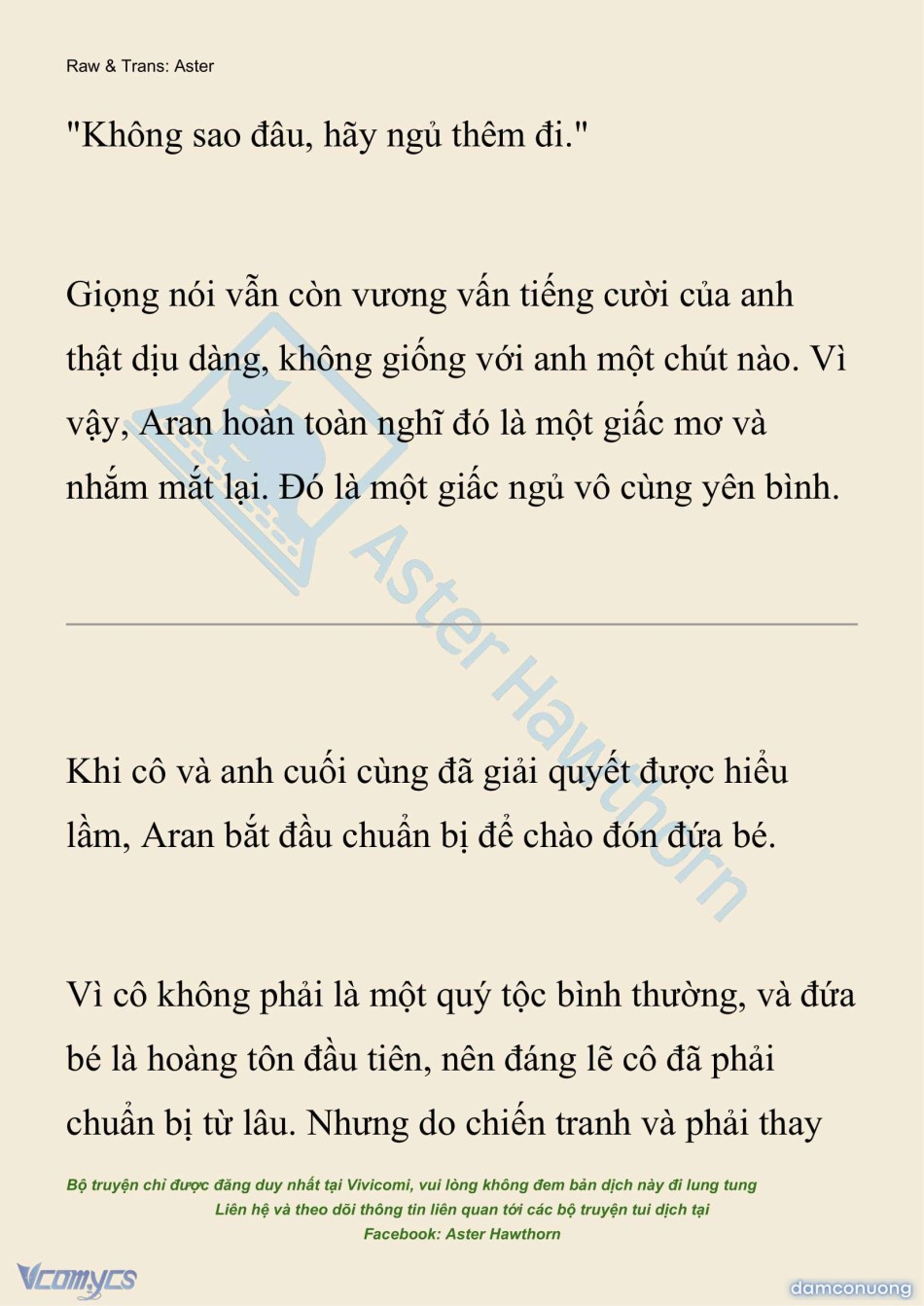 Raw & Trans: Aster

"Không sao đâu, hãy ngủ thêm đi."

Giọng nói vẫn còn vương vấn tiếng cười của anh thật dịu dàng, không giống với anh một chút nào. Vì vậy, Aran hoàn toàn nghĩ đó là một giấc mơ và nhắm mắt lại. Đó là một giấc ngủ vô cùng yên bình.

Aster Hawthorn

Khi cô và anh cuối cùng đã giải quyết được hiểu lầm, Aran bắt đầu chuẩn bị để chào đón đứa bé.

Vì cô không phải là một quý tộc bình thường, và đứa bé là hoàng tôn đầu tiên, nên đáng lẽ cô đã phải chuẩn bị từ lâu. Nhưng do chiến tranh và phải thay

Bộ truyện chỉ được đăng duy nhất tại Vivicomi, vui lòng không đem bản dịch này đi lung tung
Liên hệ và theo dõi thông tin liên quan tới các bộ truyện tui dịch tại
Facebook: Aster Hawthorn

Vcomycs

damconuong